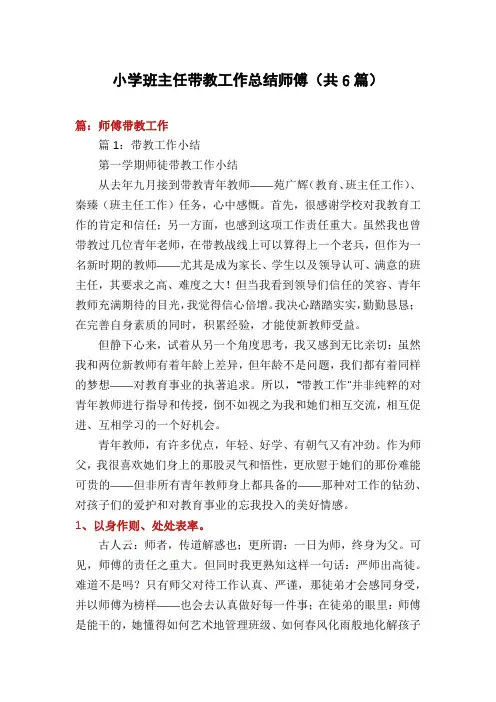 小学班主任带教工作总结师傅（共6篇）

篇：师傅带教工作

篇1：带教工作小结

第一学期师徒带教工作小结

从去年九月接到带教青年教师——苑广辉（教育、班主任工作）、秦臻（班主任工作）任务，心中感慨。首先，很感谢学校对我教育工作的肯定和信任；另一方面，也感到这项工作责任重大。虽然我也曾带教过几位青年老师，在带教战线上可以算得上一个老兵，但作为一名新时期的教师——尤其是成为家长、学生以及领导认可、满意的班主任，其要求之高、难度之大！但当我看到领导们信任的笑容、青年教师充满期待的目光，我觉得信心倍增。我决心踏踏实实，勤勤恳恳；在完善自身素质的同时，积累经验，才能使新教师受益。

但静下心来，试着从另一个角度思考，我又感到无比亲切：虽然我和两位新教师有着年龄上差异，但年龄不是问题，我们都有着同样的梦想——对教育事业的执著追求。所以，"带教工作"并非纯粹的对青年教师进行指导和传授，倒不如视之为我和她们相互交流，相互促进、互相学习的一个好机会。

青年教师，有许多优点，年轻、好学、有朝气又有冲劲。作为师父，我很喜欢她们身上的那股灵气和悟性，更欣慰于她们的那份难能可贵的——但非所有青年教师身上都具备的——那种对工作的钻劲、对孩子们的爱护和对教育事业的忘我投入的美好情感。

1、以身作则、处处表率。

古人云：师者，传道解惑也；更所谓：一日为师，终身为父。可见，师傅的责任之重大。但同时我更熟知这样一句话：严师出高徒。难道不是吗？只有师父对待工作认真、严谨，那徒弟才会感同身受，并以师傅为榜样——也会去认真做好每一件事；在徒弟的眼里：师傅是能干的，她懂得如何艺术地管理班级、如何春风化雨般地化解孩子